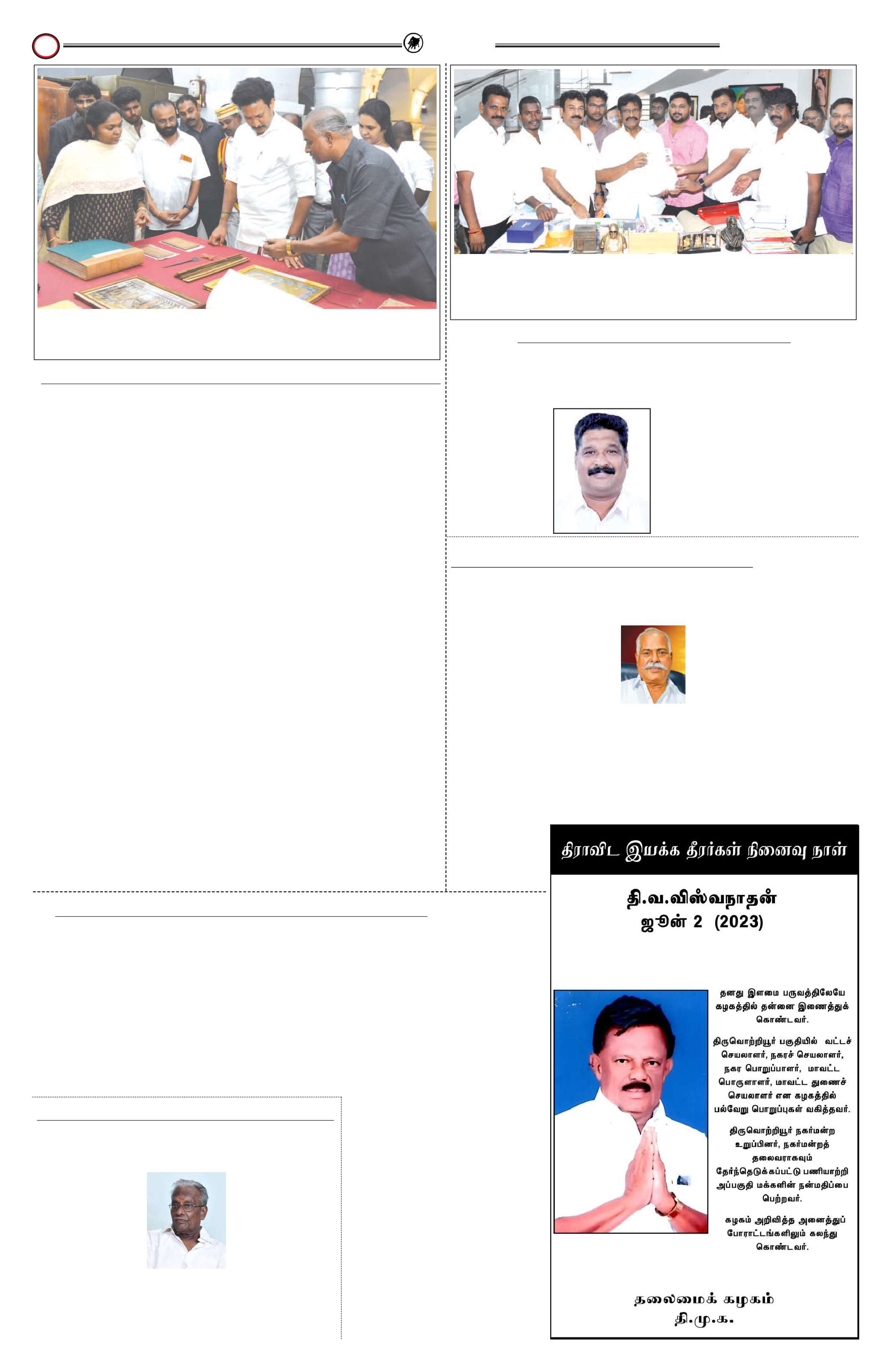 திராவிட இயக்க தீரர்கள் நினைவு நாள்

தி.வ.விஸ்வநாதன்
ஜூன் 2 (2023)

தனது இளமை பருவத்திலேயே கழகத்தில் தன்னை இணைத்துக் கொண்டவர்.

திருவொற்றியூர் பகுதியில் வட்டச் செயலாளர், நகரச் செயலாளர், நகர பொறுப்பாளர், மாவட்ட பொருளாளர், மாவட்ட துணைச் செயலாளர் என கழகத்தில் பல்வேறு பொறுப்புகள் வகித்தவர்.

திருவொற்றியூர் நகர்மன்ற உறுப்பினர், நகர்மன்றத் தலைவராகவும் தேர்ந்தெடுக்கப்பட்டு பணியாற்றி அப்பகுதி மக்களின் நன்மதிப்பை பெற்றவர்.

கழகம் அறிவித்த அனைத்துப் போராட்டங்களிலும் கலந்து கொண்டவர்.

தலைமைக் கழகம்
தி.மு.க.